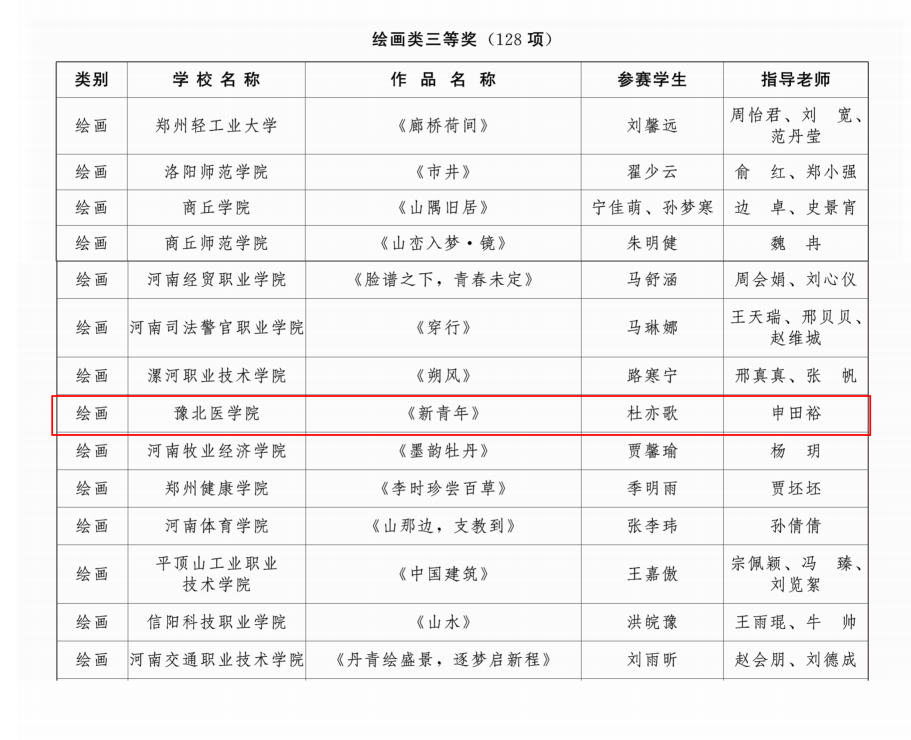 绘画类三等奖（128项）

| 类别 | 学校名称 | 作品名称 | 参赛学生 | 指导老师 |
|---|---|---|---|---|
| 绘画 | 郑州轻工业大学 | 《廊桥荷间》 | 刘馨远 | 周怡君、刘宽、范丹莹 |
| 绘画 | 洛阳师范学院 | 《市井》 | 翟少云 | 俞红、郑小强 |
| 绘画 | 商丘学院 | 《山隅旧居》 | 宁佳萌、孙梦寒 | 边卓、史景宵 |
| 绘画 | 商丘师范学院 | 《山峦入梦·镜》 | 朱明健 | 魏冉 |
| 绘画 | 河南经贸职业学院 | 《脸谱之下，青春未定》 | 马舒涵 | 周会娟、刘心仪 |
| 绘画 | 河南司法警官职业学院 | 《穿行》 | 马琳娜 | 王天瑞、邢贝贝、赵维城 |
| 绘画 | 漯河职业技术学院 | 《朔风》 | 路寒宁 | 邢真真、张帆 |
| 绘画 | 豫北医学院 | 《新青年》 | 杜亦歌 | 申田裕 |
| 绘画 | 河南牧业经济学院 | 《墨韵牡丹》 | 贾馨瑜 | 杨玥 |
| 绘画 | 郑州健康学院 | 《李时珍尝百草》 | 季明雨 | 贾坯坯 |
| 绘画 | 河南体育学院 | 《山那边，支教到》 | 张李玮 | 孙倩倩 |
| 绘画 | 平顶山工业职业技术学院 | 《中国建筑》 | 王嘉傲 | 宗佩颖、冯臻、刘览絮 |
| 绘画 | 信阳科技职业学院 | 《山水》 | 洪皖豫 | 王雨琨、牛帅 |
| 绘画 | 河南交通职业技术学院 | 《丹青绘盛景，逐梦启新程》 | 刘雨昕 | 赵会朋、刘德成 |